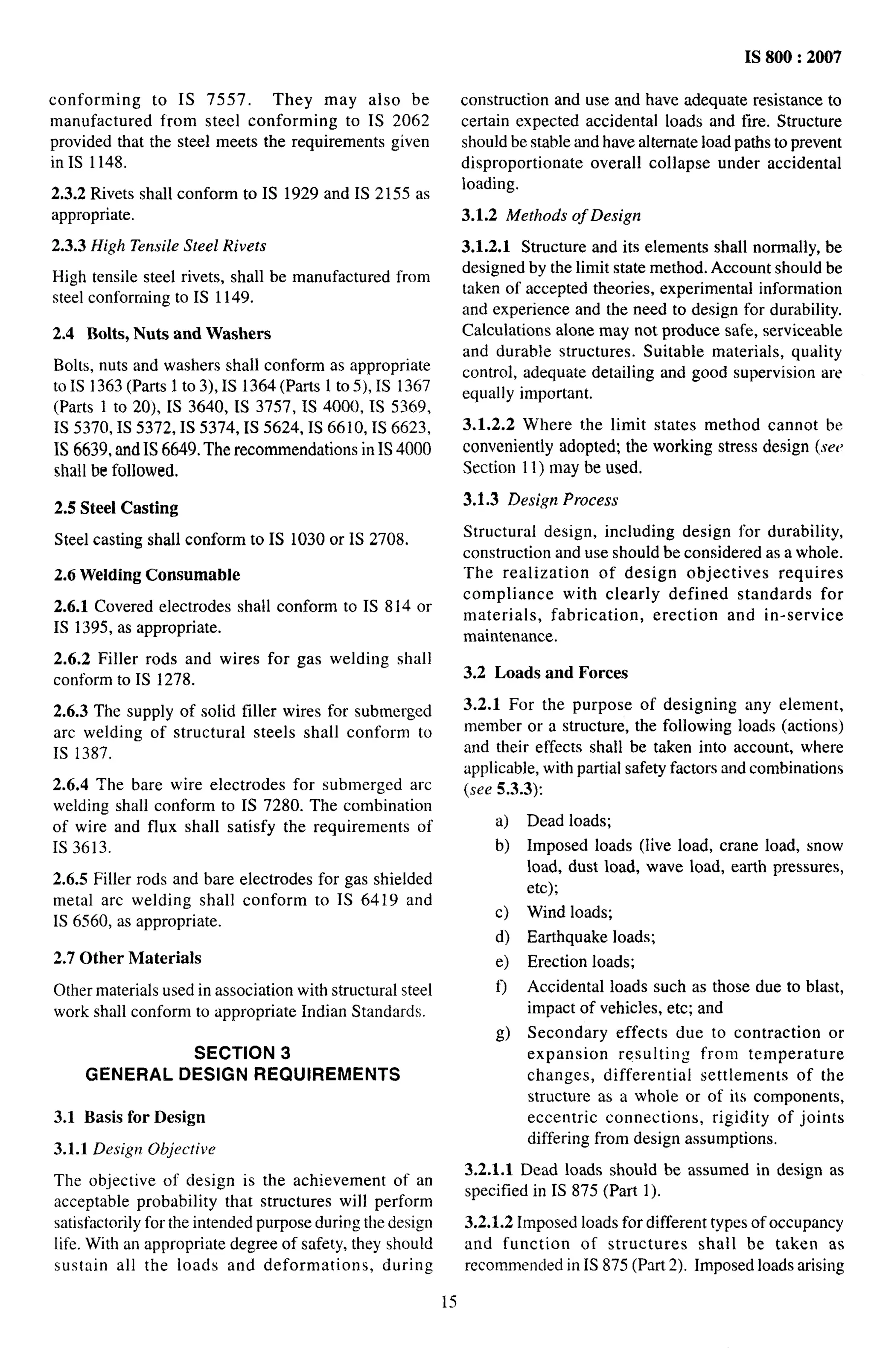 IS 800 : 2007

conforming to IS 7557. They may also be manufactured from steel conforming to IS 2062 provided that the steel meets the requirements given in IS 1148.

2.3.2 Rivets shall conform to IS 1929 and IS 2155 as appropriate.

2.3.3 High Tensile Steel Rivets

High tensile steel rivets, shall be manufactured from steel conforming to IS 1149.

2.4 Bolts, Nuts and Washers

Bolts, nuts and washers shall conform as appropriate to IS 1363 (Parts 1 to 3), IS 1364 (Parts 1 to 5), IS 1367 (Parts 1 to 20), IS 3640, IS 3757, IS 4000, IS 5369, IS 5370, IS 5372, IS 5374, IS 5624, IS 6610, IS 6623, IS 6639, and IS 6649. The recommendations in IS 4000 shall be followed.

2.5 Steel Casting

Steel casting shall conform to IS 1030 or IS 2708.

2.6 Welding Consumable

2.6.1 Covered electrodes shall conform to IS 814 or IS 1395, as appropriate.

2.6.2 Filler rods and wires for gas welding shall conform to IS 1278.

2.6.3 The supply of solid filler wires for submerged arc welding of structural steels shall conform to IS 1387.

2.6.4 The bare wire electrodes for submerged arc welding shall conform to IS 7280. The combination of wire and flux shall satisfy the requirements of IS 3613.

2.6.5 Filler rods and bare electrodes for gas shielded metal arc welding shall conform to IS 6419 and IS 6560, as appropriate.

2.7 Other Materials

Other materials used in association with structural steel work shall conform to appropriate Indian Standards.

SECTION 3
GENERAL DESIGN REQUIREMENTS

3.1 Basis for Design

3.1.1 Design Objective

The objective of design is the achievement of an acceptable probability that structures will perform satisfactorily for the intended purpose during the design life. With an appropriate degree of safety, they should sustain all the loads and deformations, during construction and use and have adequate resistance to certain expected accidental loads and fire. Structure should be stable and have alternate load paths to prevent disproportionate overall collapse under accidental loading.

3.1.2 Methods of Design

3.1.2.1 Structure and its elements shall normally, be designed by the limit state method. Account should be taken of accepted theories, experimental information and experience and the need to design for durability. Calculations alone may not produce safe, serviceable and durable structures. Suitable materials, quality control, adequate detailing and good supervision are equally important.

3.1.2.2 Where the limit states method cannot be conveniently adopted; the working stress design (see Section 11) may be used.

3.1.3 Design Process

Structural design, including design for durability, construction and use should be considered as a whole. The realization of design objectives requires compliance with clearly defined standards for materials, fabrication, erection and in-service maintenance.

3.2 Loads and Forces

3.2.1 For the purpose of designing any element, member or a structure, the following loads (actions) and their effects shall be taken into account, where applicable, with partial safety factors and combinations (see 5.3.3):

a) Dead loads;
b) Imposed loads (live load, crane load, snow load, dust load, wave load, earth pressures, etc);
c) Wind loads;
d) Earthquake loads;
e) Erection loads;
f) Accidental loads such as those due to blast, impact of vehicles, etc; and
g) Secondary effects due to contraction or expansion resulting from temperature changes, differential settlements of the structure as a whole or of its components, eccentric connections, rigidity of joints differing from design assumptions.

3.2.1.1 Dead loads should be assumed in design as specified in IS 875 (Part 1).

3.2.1.2 Imposed loads for different types of occupancy and function of structures shall be taken as recommended in IS 875 (Part 2). Imposed loads arising

15